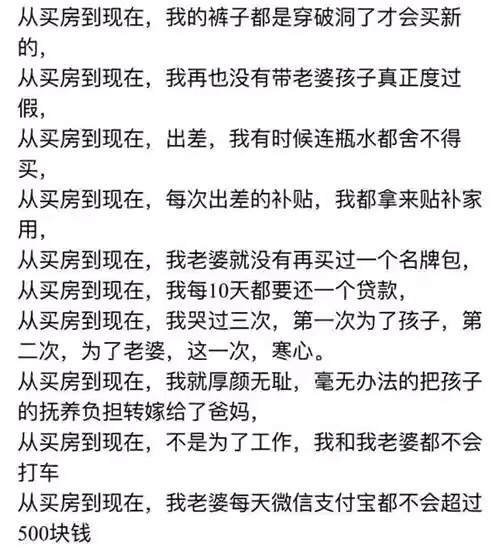 从买房到现在，我的裤子都是穿破洞了才会买新的，
从买房到现在，我再也没有带老婆孩子真正度过假，
从买房到现在，出差，我有时候连瓶水都舍不得买，
从买房到现在，每次出差的补贴，我都拿来贴补家用，
从买房到现在，我老婆就没有再买过一个名牌包，
从买房到现在，我每10天都要还一个贷款，
从买房到现在，我哭过三次，第一次为了孩子，第二次，为了老婆，这一次，寒心。
从买房到现在，我就厚颜无耻，毫无办法的把孩子的抚养负担转嫁给了爸妈，
从买房到现在，不是为了工作，我和我老婆都不会打车
从买房到现在，我老婆每天微信支付宝都不会超过500块钱